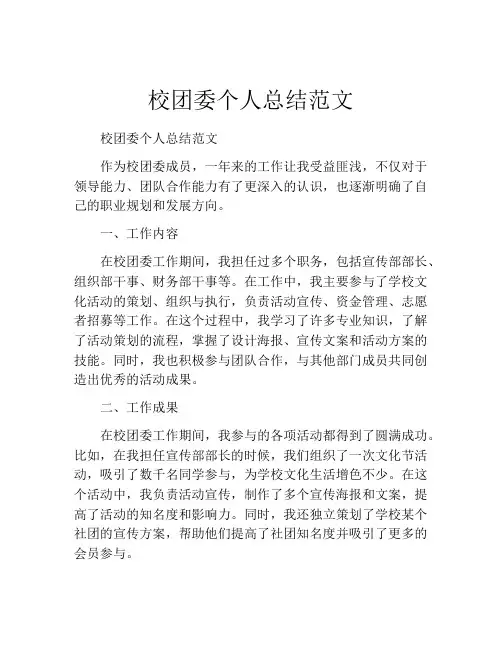 校团委个人总结范文

校团委个人总结范文

作为校团委成员，一年来的工作让我受益匪浅，不仅对于领导能力、团队合作能力有了更深入的认识，也逐渐明确了自己的职业规划和发展方向。

一、工作内容

在校团委工作期间，我担任过多个职务，包括宣传部部长、组织部干事、财务部干事等。在工作中，我主要参与了学校文化活动的策划、组织与执行，负责活动宣传、资金管理、志愿者招募等工作。在这个过程中，我学习了许多专业知识，了解了活动策划的流程，掌握了设计海报、宣传文案和活动方案的技能。同时，我也积极参与团队合作，与其他部门成员共同创造出优秀的活动成果。

二、工作成果

在校团委工作期间，我参与的各项活动都得到了圆满成功。比如，在我担任宣传部部长的时候，我们组织了一次文化节活动，吸引了数千名同学参与，为学校文化生活增色不少。在这个活动中，我负责活动宣传，制作了多个宣传海报和文案，提高了活动的知名度和影响力。同时，我还独立策划了学校某个社团的宣传方案，帮助他们提高了社团知名度并吸引了更多的会员参与。